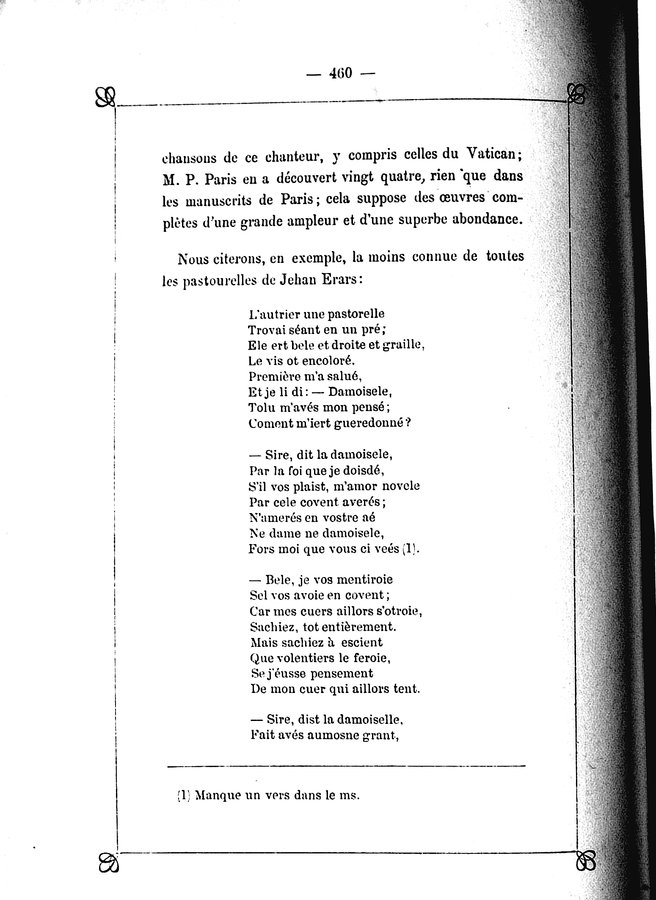 — 460 —

chansons de ce chanteur, y compris celles du Vatican; M. P. Paris en a découvert vingt quatre, rien que dans les manuscrits de Paris; cela suppose des œuvres complètes d'une grande ampleur et d'une superbe abondance.

Nous citerons, en exemple, la moins connue de toutes les pastourelles de Jehan Erars:

L'autrier une pastorelle
Trovai séant en un pré;
Ele ert bele et droite et graille,
Le vis ot encoloré.
Première m'a salué,
Et je li di: — Damoisele,
Tolu m'avés mon pensé;
Coment m'iert gueredonné?

— Sire, dit la damoisele,
Par la foi que je doisdé,
S'il vos plaist, m'amor novele
Par cele covent averés;
N'amerés en vostre aé
Ne dame ne damoisele,
Fors moi que vous ci veés (1).

— Bele, je vos mentiroie
Sel vos avoie en covent;
Car mes cuers aillors s'otroie,
Sachiez, tot entièrement.
Mais sachiez à escient
Que volentiers le feroie,
Se j'éusse pensement
De mon cuer qui aillors tent.

— Sire, dist la damoiselle,
Fait avés aumosne grant,

(1) Manque un vers dans le ms.